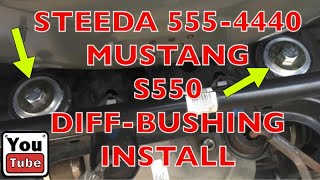 STEEDA 555-4440
MUSTANG
S550
DIFF-BUSHING
INSTALL

You
Tube